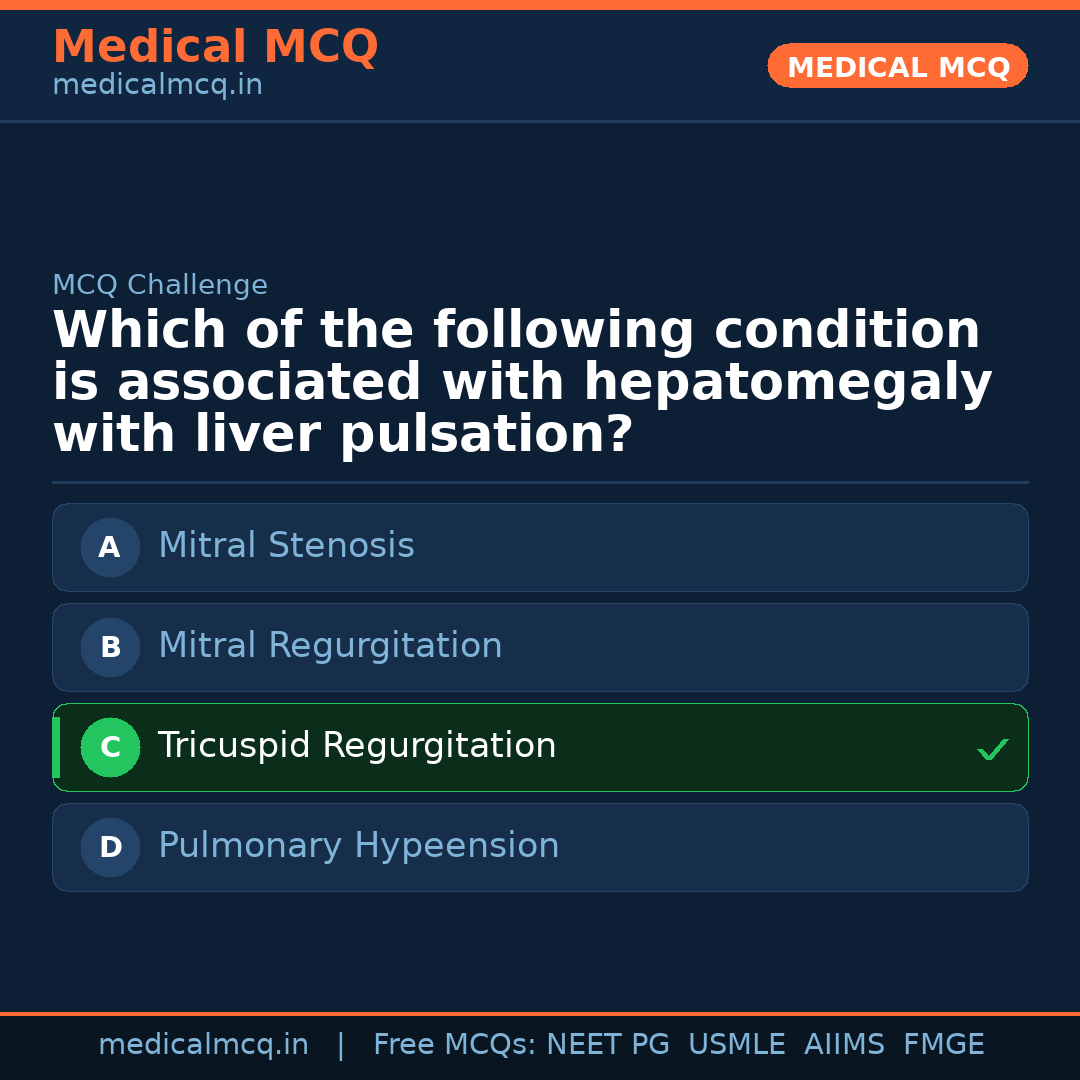 Medical MCQ
medicalmcq.in

MEDICAL MCQ

MCQ Challenge

Which of the following condition is associated with hepatomegaly with liver pulsation?

A Mitral Stenosis

B Mitral Regurgitation

C Tricuspid Regurgitation ✓

D Pulmonary Hypeension

medicalmcq.in | Free MCQs: NEET PG USMLE AIIMS FMGE